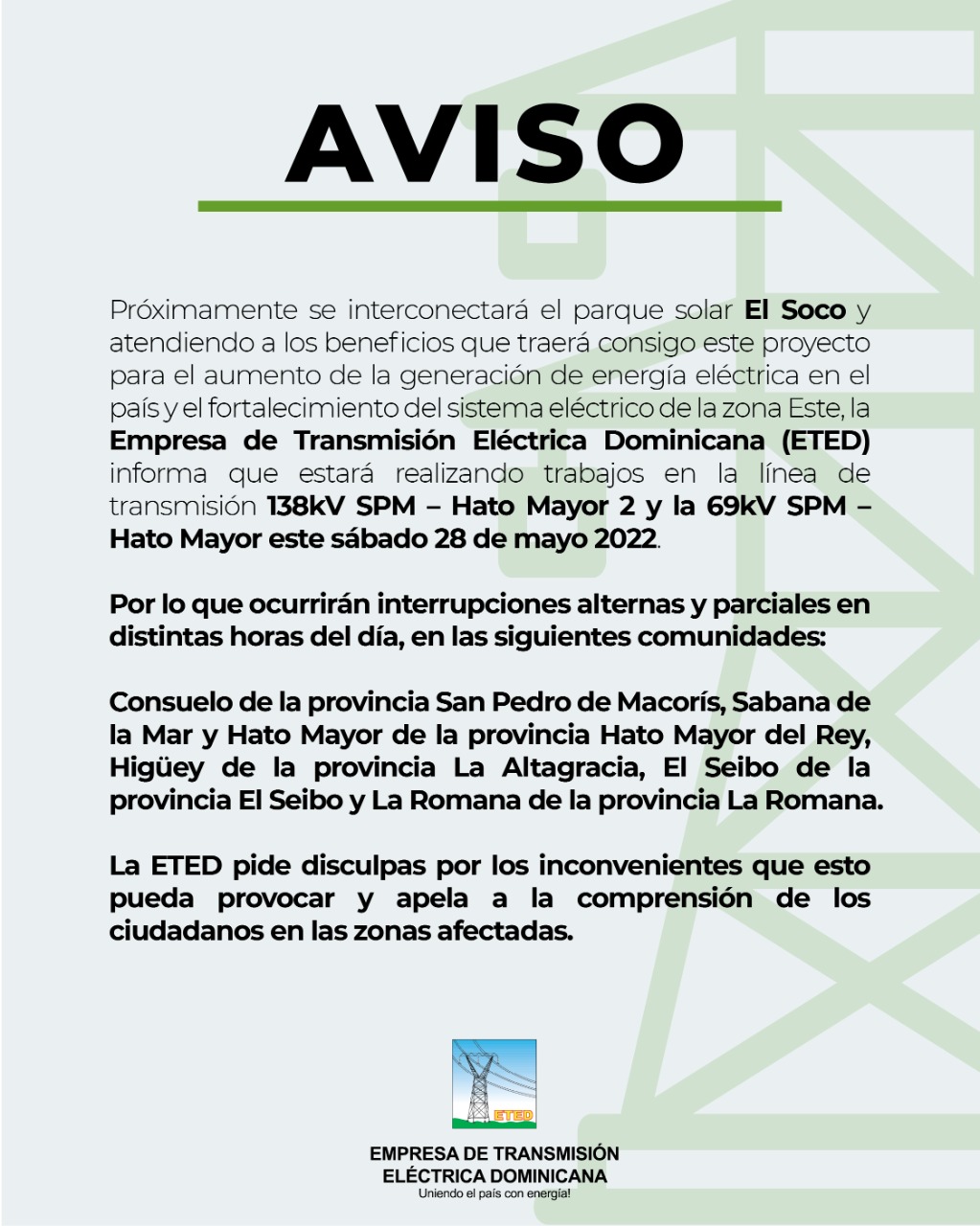 AVISO

Próximamente se interconectará el parque solar El Soco y atendiendo a los beneficios que traerá consigo este proyecto para el aumento de la generación de energía eléctrica en el país y el fortalecimiento del sistema eléctrico de la zona Este, la Empresa de Transmisión Eléctrica Dominicana (ETED) informa que estará realizando trabajos en la línea de transmisión 138kV SPM – Hato Mayor 2 y la 69kV SPM – Hato Mayor este sábado 28 de mayo 2022.

Por lo que ocurrirán interrupciones alternas y parciales en distintas horas del día, en las siguientes comunidades:

Consuelo de la provincia San Pedro de Macorís, Sabana de la Mar y Hato Mayor de la provincia Hato Mayor del Rey, Higüey de la provincia La Altagracia, El Seibo de la provincia El Seibo y La Romana de la provincia La Romana.

La ETED pide disculpas por los inconvenientes que esto pueda provocar y apela a la comprensión de los ciudadanos en las zonas afectadas.

ETED

EMPRESA DE TRANSMISIÓN
ELÉCTRICA DOMINICANA
Uniendo el país con energía!